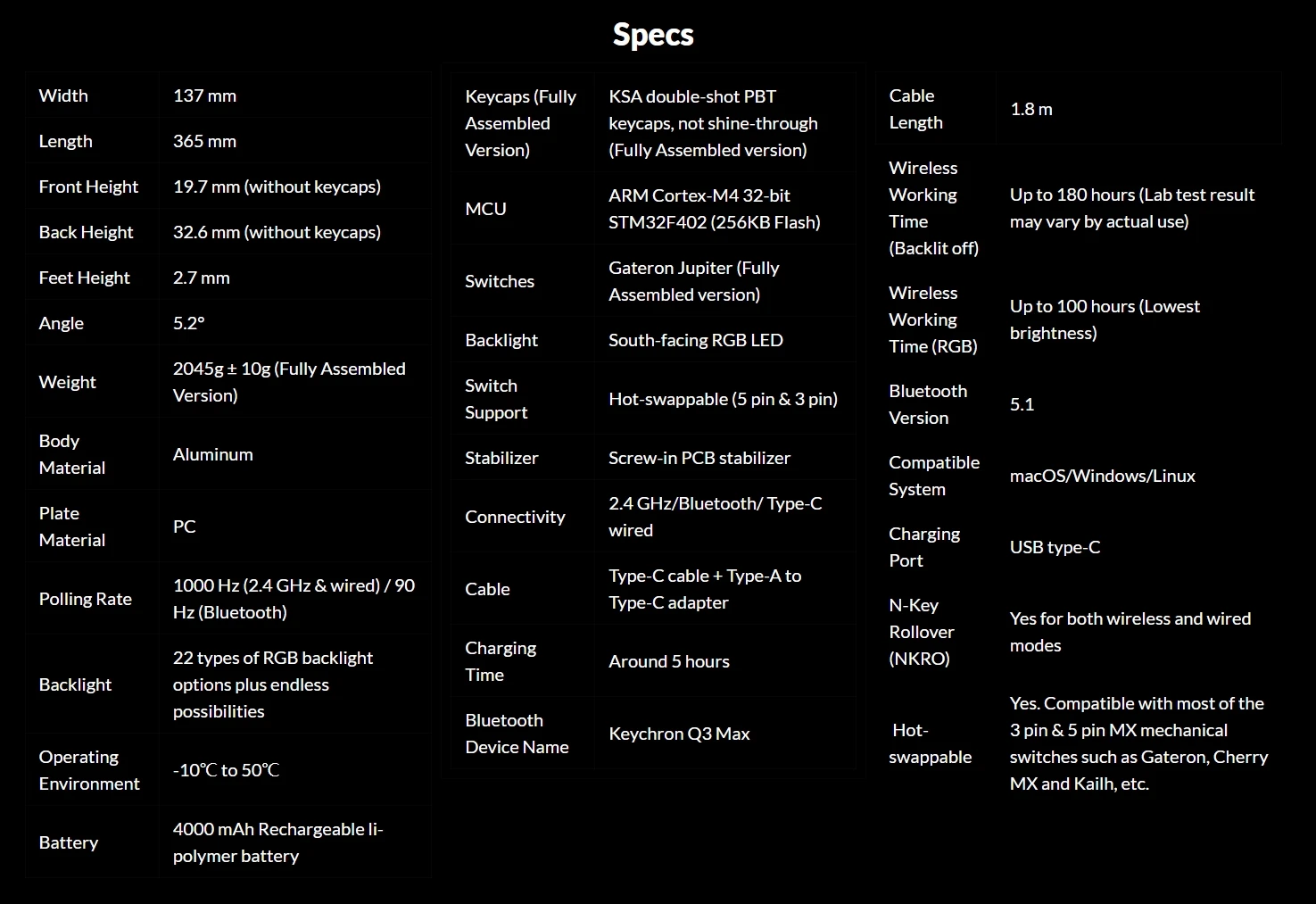 Specs

| Width | 137 mm |
|---|---|
| Length | 365 mm |
| Front Height | 19.7 mm (without keycaps) |
| Back Height | 32.6 mm (without keycaps) |
| Feet Height | 2.7 mm |
| Angle | 5.2° |
| Weight | 2045g ± 10g (Fully Assembled Version) |
| Body Material | Aluminum |
| Plate Material | PC |
| Polling Rate | 1000 Hz (2.4 GHz & wired) / 90 Hz (Bluetooth) |
| Backlight | 22 types of RGB backlight options plus endless possibilities |
| Operating Environment | -10℃ to 50℃ |
| Battery | 4000 mAh Rechargeable li-polymer battery |

| Keycaps (Fully Assembled Version) | KSA double-shot PBT keycaps, not shine-through (Fully Assembled version) |
|---|---|
| MCU | ARM Cortex-M4 32-bit STM32F402 (256KB Flash) |
| Switches | Gateron Jupiter (Fully Assembled version) |
| Backlight | South-facing RGB LED |
| Switch Support | Hot-swappable (5 pin & 3 pin) |
| Stabilizer | Screw-in PCB stabilizer |
| Connectivity | 2.4 GHz/Bluetooth/ Type-C wired |
| Cable | Type-C cable + Type-A to Type-C adapter |
| Charging Time | Around 5 hours |
| Bluetooth Device Name | Keychron Q3 Max |

| Cable Length | 1.8 m |
|---|---|
| Wireless Working Time (Backlit off) | Up to 180 hours (Lab test result may vary by actual use) |
| Wireless Working Time (RGB) | Up to 100 hours (Lowest brightness) |
| Bluetooth Version | 5.1 |
| Compatible System | macOS/Windows/Linux |
| Charging Port | USB type-C |
| N-Key Rollover (NKRO) | Yes for both wireless and wired modes |
| Hot-swappable | Yes. Compatible with most of the 3 pin & 5 pin MX mechanical switches such as Gateron, Cherry MX and Kailh, etc. |